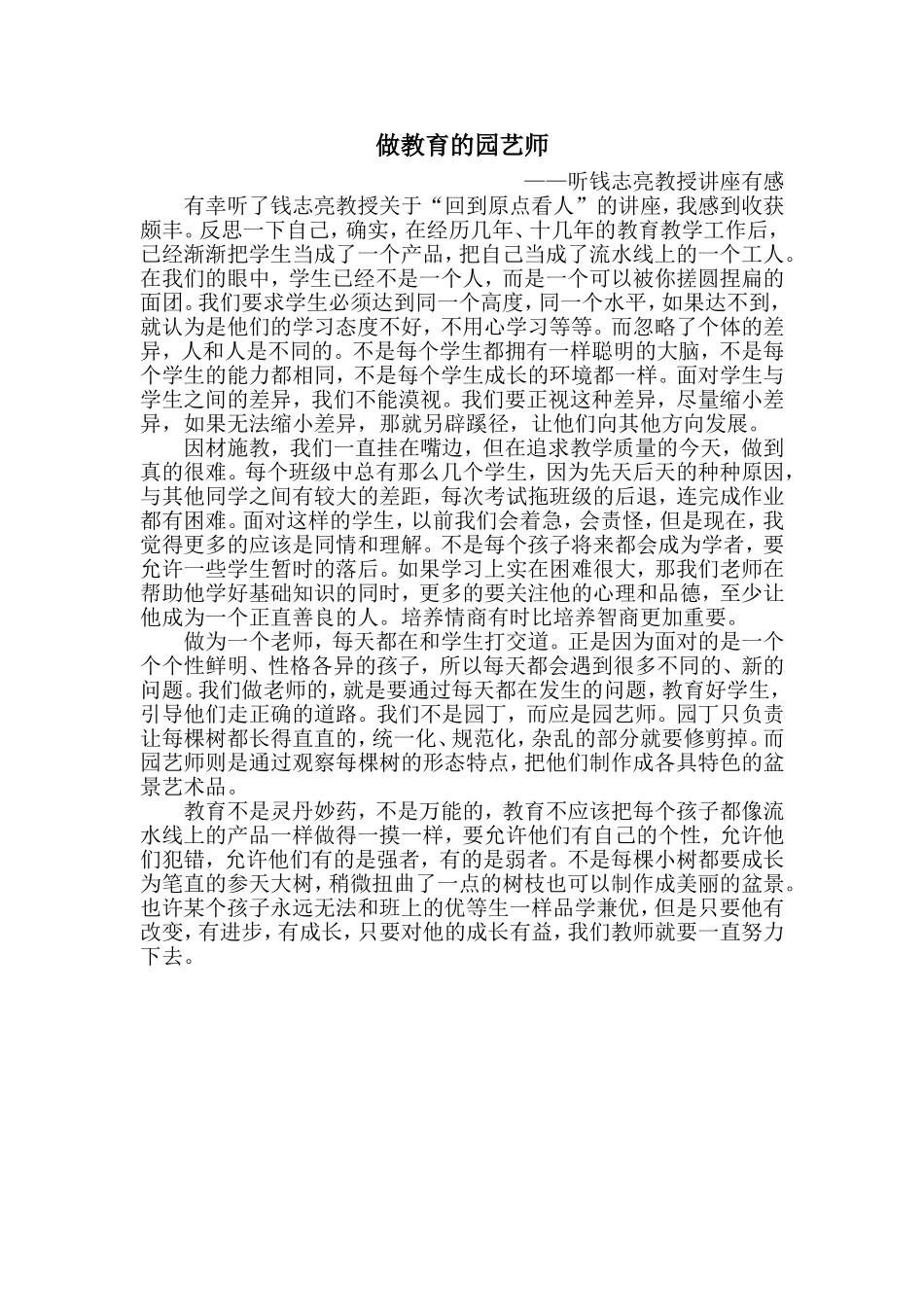 做教育的园艺师

——听钱志亮教授讲座有感

有幸听了钱志亮教授关于“回到原点看人”的讲座，我感到收获颇丰。反思一下自己，确实，在经历几年、十几年的教育教学工作后，已经渐渐把学生当成了一个产品，把自己当成了流水线上的一个工人。在我们的眼中，学生已经不是一个人，而是一个可以被你搓圆捏扁的面团。我们要求学生必须达到同一个高度，同一个水平，如果达不到，就认为是他们的学习态度不好，不用心学习等等。而忽略了个体的差异，人和人是不同的。不是每个学生都拥有一样聪明的大脑，不是每个学生的能力都相同，不是每个学生成长的环境都一样。面对学生与学生之间的差异，我们不能漠视。我们要正视这种差异，尽量缩小差异，如果无法缩小差异，那就另辟蹊径，让他们向其他方向发展。

因材施教，我们一直挂在嘴边，但在追求教学质量的今天，做到真的很难。每个班级中总有那么几个学生，因为先天后天的种种原因，与其他同学之间有较大的差距，每次考试拖班级的后退，连完成作业都有困难。面对这样的学生，以前我们会着急，会责怪，但是现在，我觉得更多的应该是同情和理解。不是每个孩子将来都会成为学者，要允许一些学生暂时的落后。如果学习上实在困难很大，那我们老师在帮助他学好基础知识的同时，更多的要关注他的心理和品德，至少让他成为一个正直善良的人。培养情商有时比培养智商更加重要。

做为一个老师，每天都在和学生打交道。正是因为面对的是一个个个性鲜明、性格各异的孩子，所以每天都会遇到很多不同的、新的问题。我们做老师的，就是要通过每天都在发生的问题，教育好学生，引导他们走正确的道路。我们不是园丁，而应是园艺师。园丁只负责让每棵树都长得直直的，统一化、规范化，杂乱的部分就要修剪掉。而园艺师则是通过观察每棵树的形态特点，把他们制作成各具特色的盆景艺术品。

教育不是灵丹妙药，不是万能的，教育不应该把每个孩子都像流水线上的产品一样做得一摸一样，要允许他们有自己的个性，允许他们犯错，允许他们有的是强者，有的是弱者。不是每棵小树都要成长为笔直的参天大树，稍微扭曲了一点的树枝也可以制作成美丽的盆景。也许某个孩子永远无法和班上的优等生一样品学兼优，但是只要他有改变，有进步，有成长，只要对他的成长有益，我们教师就要一直努力下去。